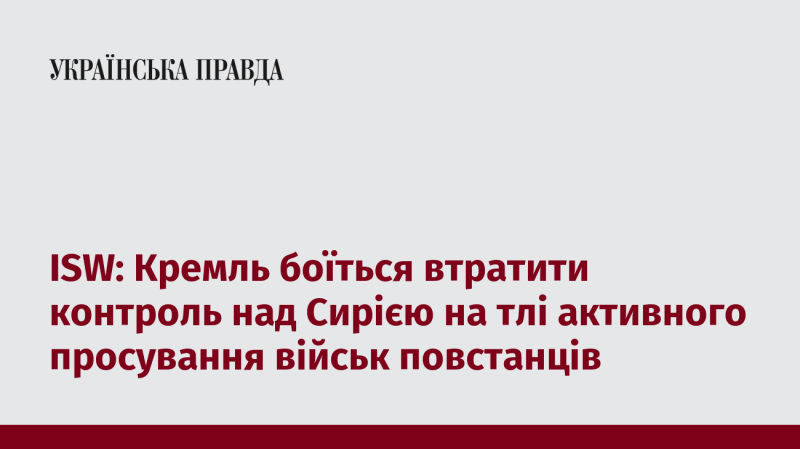 УКРАЇНСЬКА ПРАВДА

ISW: Кремль боїться втратити контроль над Сирією на тлі активного просування військ повстанців